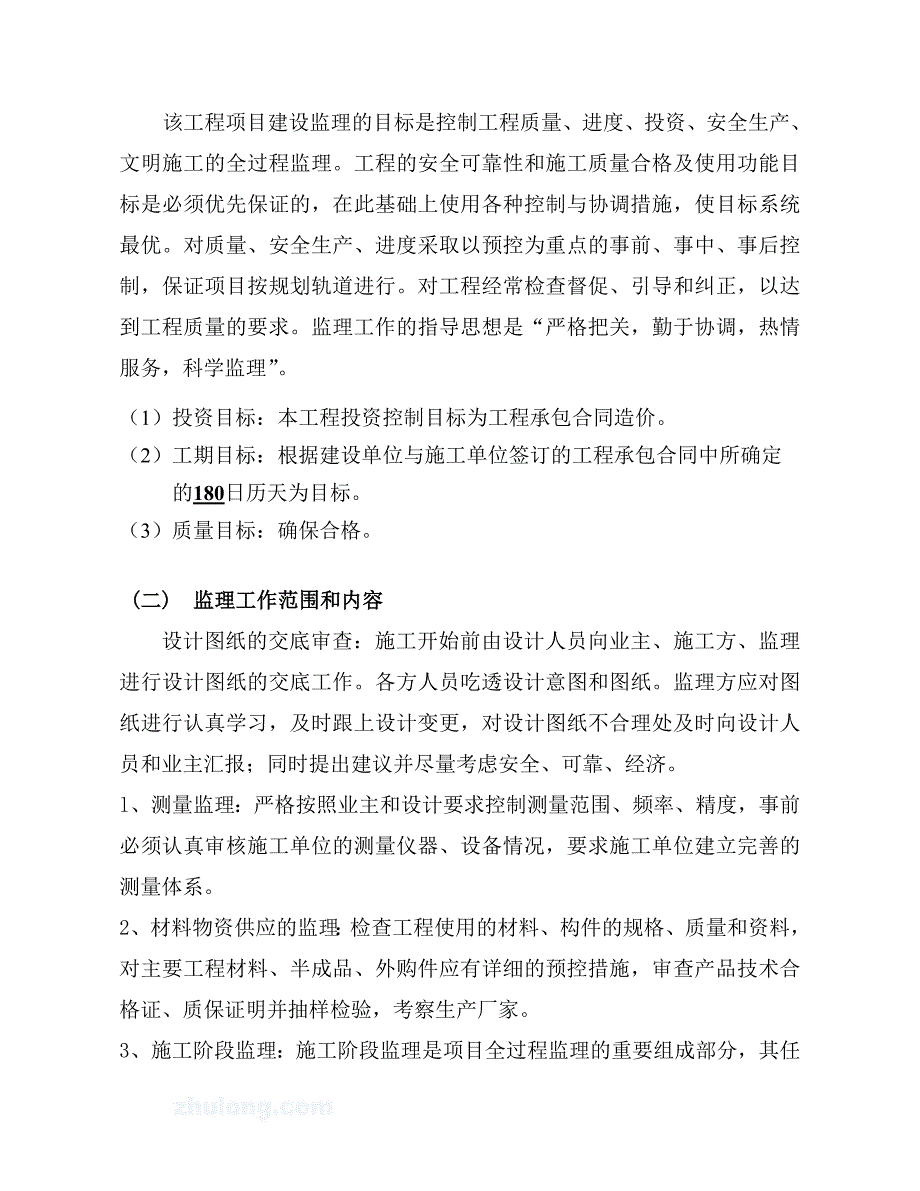 该工程项目建设监理的目标是控制工程质量、进度、投资、安全生产、文明施工的全过程监理。工程的安全可靠性和施工质量合格及使用功能目标是必须优先保证的，在此基础上使用各种控制与协调措施，使目标系统最优。对质量、安全生产、进度采取以预控为重点的事前、事中、事后控制，保证项目按规划轨道进行。对工程经常检查督促、引导和纠正，以达到工程质量的要求。监理工作的指导思想是“严格把关，勤于协调，热情服务，科学监理”。

（1）投资目标：本工程投资控制目标为工程承包合同造价。

（2）工期目标：根据建设单位与施工单位签订的工程承包合同中所确定的180日历天为目标。

（3）质量目标：确保合格。

（二） 监理工作范围和内容

设计图纸的交底审查：施工开始前由设计人员向业主、施工方、监理进行设计图纸的交底工作。各方人员吃透设计意图和图纸。监理方应对图纸进行认真学习，及时跟上设计变更，对设计图纸不合理处及时向设计人员和业主汇报；同时提出建议并尽量考虑安全、可靠、经济。

1、测量监理：严格按照业主和设计要求控制测量范围、频率、精度，事前必须认真审核施工单位的测量仪器、设备情况，要求施工单位建立完善的测量体系。

2、材料物资供应的监理：检查工程使用的材料、构件的规格、质量和资料，对主要工程材料、半成品、外购件应有详细的预控措施，审查产品技术合格证、质保证明并抽样检验，考察生产厂家。

3、施工阶段监理：施工阶段监理是项目全过程监理的重要组成部分，其任

zhulong.com